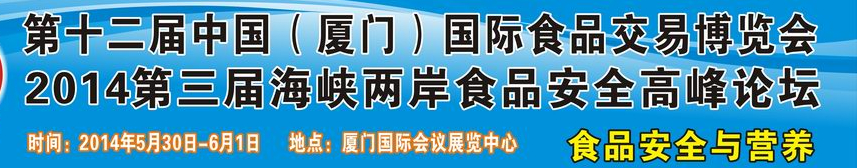 第十二届中国（厦门）国际食品交易博览会
2014第三届海峡两岸食品安全高峰论坛
时间：2014年5月30日-6月1日　地点：厦门国际会议展览中心
食品安全与营养